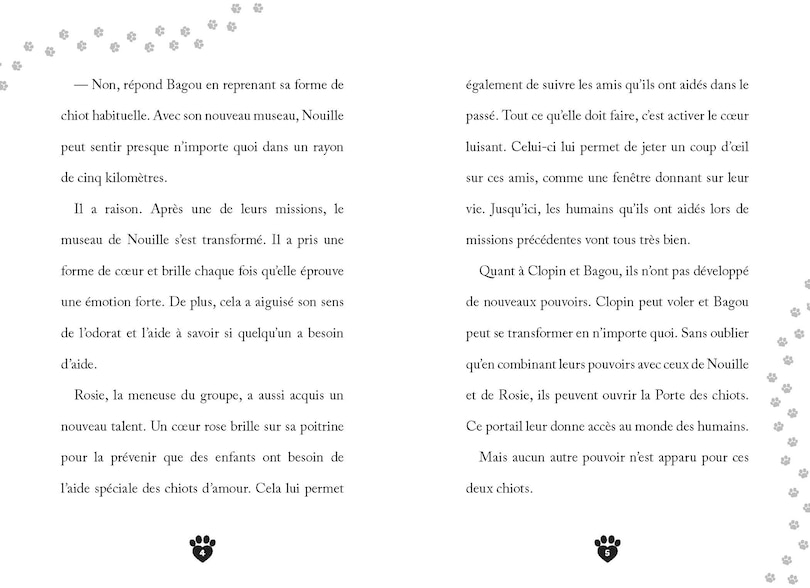 — Non, répond Bagou en reprenant sa forme de chiot habituelle. Avec son nouveau museau, Nouille peut sentir presque n'importe quoi dans un rayon de cinq kilomètres.

Il a raison. Après une de leurs missions, le museau de Nouille s'est transformé. Il a pris une forme de cœur et brille chaque fois qu'elle éprouve une émotion forte. De plus, cela a aiguisé son sens de l'odorat et l'aide à savoir si quelqu'un a besoin d'aide.

Rosie, la meneuse du groupe, a aussi acquis un nouveau talent. Un cœur rose brille sur sa poitrine pour la prévenir que des enfants ont besoin de l'aide spéciale des chiots d'amour. Cela lui permet

4

également de suivre les amis qu'ils ont aidés dans le passé. Tout ce qu'elle doit faire, c'est activer le cœur luisant. Celui-ci lui permet de jeter un coup d'œil sur ces amis, comme une fenêtre donnant sur leur vie. Jusqu'ici, les humains qu'ils ont aidés lors de missions précédentes vont tous très bien.

Quant à Clopin et Bagou, ils n'ont pas développé de nouveaux pouvoirs. Clopin peut voler et Bagou peut se transformer en n'importe quoi. Sans oublier qu'en combinant leurs pouvoirs avec ceux de Nouille et de Rosie, ils peuvent ouvrir la Porte des chiots. Ce portail leur donne accès au monde des humains.

Mais aucun autre pouvoir n'est apparu pour ces deux chiots.

5